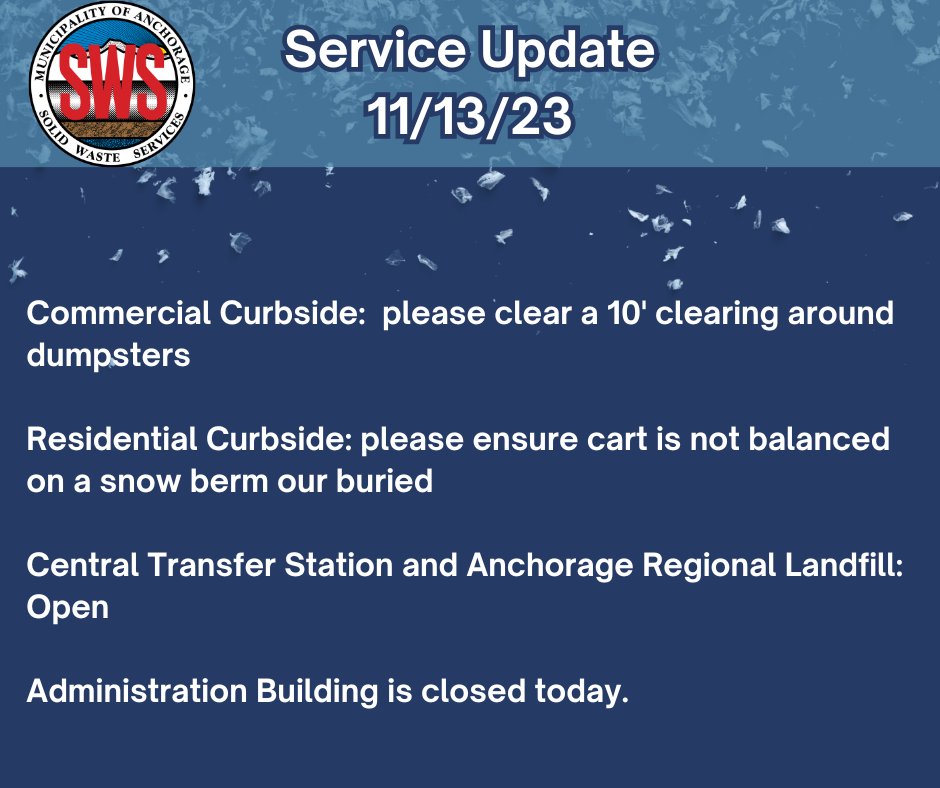 MUNICIPALITY OF ANCHORAGE
SWS
SOLID WASTE SERVICES

Service Update
11/13/23

Commercial Curbside: please clear a 10' clearing around dumpsters

Residential Curbside: please ensure cart is not balanced on a snow berm our buried

Central Transfer Station and Anchorage Regional Landfill: Open

Administration Building is closed today.